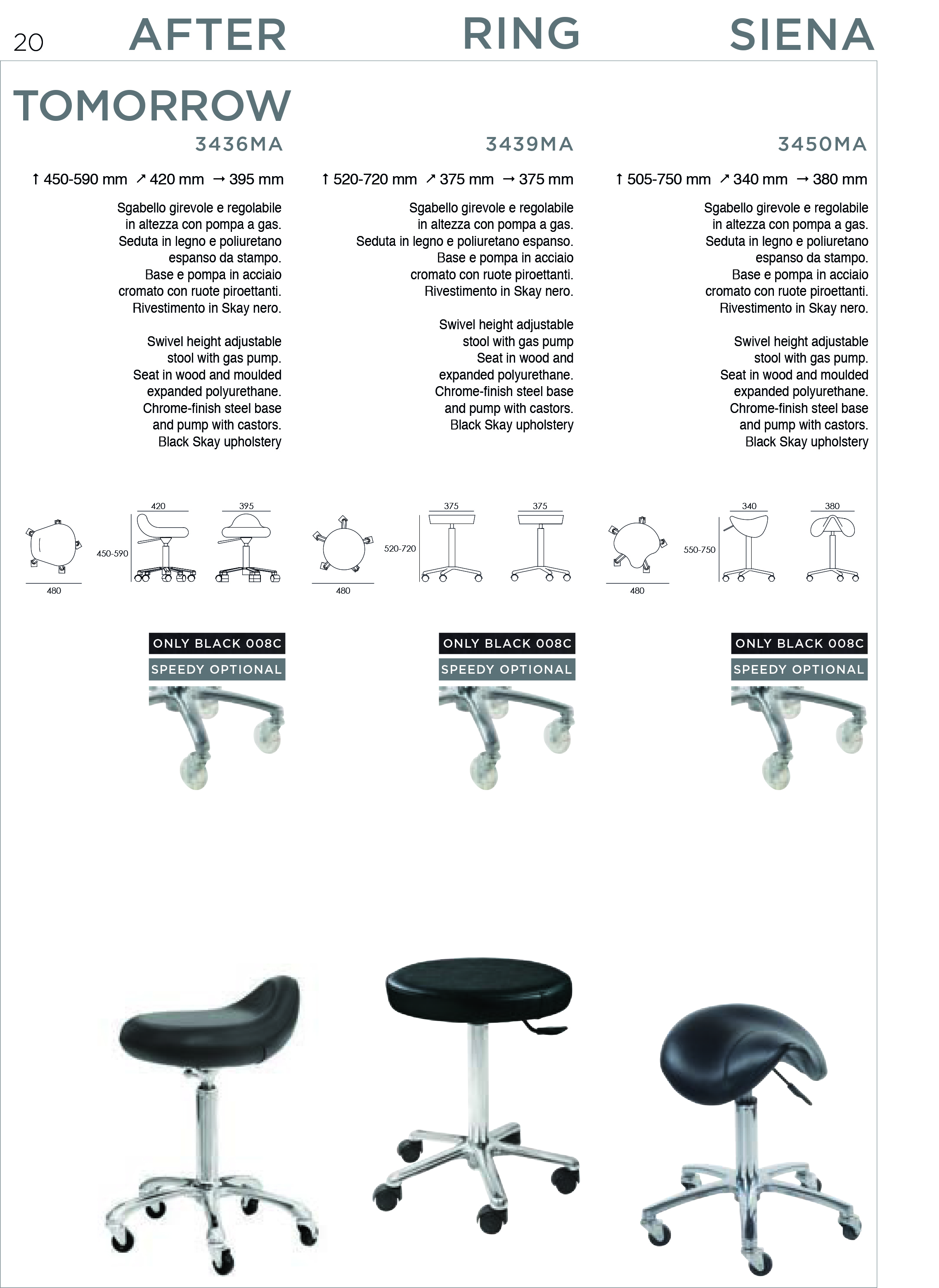 20

AFTER TOMORROW

3436MA

↑ 450-590 mm ↗ 420 mm → 395 mm

Sgabello girevole e regolabile in altezza con pompa a gas. Seduta in legno e poliuretano espanso da stampo. Base e pompa in acciaio cromato con ruote piroettanti. Rivestimento in Skay nero.

Swivel height adjustable stool with gas pump. Seat in wood and moulded expanded polyurethane. Chrome-finish steel base and pump with castors. Black Skay upholstery

420
395
450-590
480

ONLY BLACK 008C
SPEEDY OPTIONAL

RING

3439MA

↑ 520-720 mm ↗ 375 mm → 375 mm

Sgabello girevole e regolabile in altezza con pompa a gas. Seduta in legno e poliuretano espanso. Base e pompa in acciaio cromato con ruote piroettanti. Rivestimento in Skay nero.

Swivel height adjustable stool with gas pump Seat in wood and expanded polyurethane. Chrome-finish steel base and pump with castors. Black Skay upholstery

375
375
520-720
480

ONLY BLACK 008C
SPEEDY OPTIONAL

SIENA

3450MA

↑ 505-750 mm ↗ 340 mm → 380 mm

Sgabello girevole e regolabile in altezza con pompa a gas. Seduta in legno e poliuretano espanso da stampo. Base e pompa in acciaio cromato con ruote piroettanti. Rivestimento in Skay nero.

Swivel height adjustable stool with gas pump. Seat in wood and moulded expanded polyurethane. Chrome-finish steel base and pump with castors. Black Skay upholstery

340
380
550-750
480

ONLY BLACK 008C
SPEEDY OPTIONAL